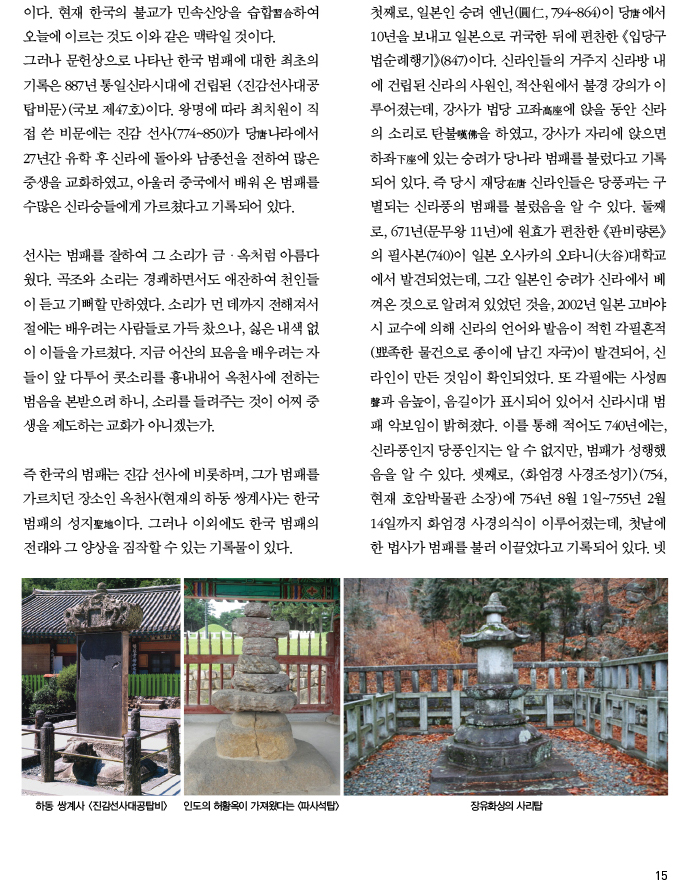 이다. 현재 한국의 불교가 민속신앙을 습합習合하여 오늘에 이르는 것도 이와 같은 맥락일 것이다.

그러나 문헌상으로 나타난 한국 범패에 대한 최초의 기록은 887년 통일신라시대에 건립된 〈진감선사대공탑비문〉(국보 제47호)이다. 왕명에 따라 최치원이 직접 쓴 비문에는 진감 선사(774~850)가 당唐나라에서 27년간 유학 후 신라에 돌아와 남종선을 전하여 많은 중생을 교화하였고, 아울러 중국에서 배워 온 범패를 수많은 신라승들에게 가르쳤다고 기록되어 있다.

선사는 범패를 잘하여 그 소리가 금 · 옥처럼 아름다웠다. 곡조와 소리는 경쾌하면서도 애잔하여 천인들이 듣고 기뻐할 만하였다. 소리가 먼 데까지 전해져서 절에는 배우려는 사람들로 가득 찼으나, 싫은 내색 없이 이들을 가르쳤다. 지금 어산의 묘음을 배우려는 자들이 앞 다투어 콧소리를 흉내내어 옥천사에 전하는 범음을 본받으려 하니, 소리를 들려주는 것이 어찌 중생을 제도하는 교화가 아니겠는가.

즉 한국의 범패는 진감 선사에 비롯하며, 그가 범패를 가르치던 장소인 옥천사(현재의 하동 쌍계사)는 한국 범패의 성지聖地이다. 그러나 이외에도 한국 범패의 전래와 그 양상을 짐작할 수 있는 기록물이 있다.

첫째로, 일본인 승려 엔닌(圓仁, 794~864)이 당唐에서 10년을 보내고 일본으로 귀국한 뒤에 편찬한 《입당구법순례행기》(847)이다. 신라인들의 거주지 신라방 내에 건립된 신라의 사원인, 적산원에서 불경 강의가 이루어졌는데, 강사가 법당 고좌高座에 앉을 동안 신라의 소리로 탄불嘆佛을 하였고, 강사가 자리에 앉으면 하좌下座에 있는 승려가 당나라 범패를 불렀다고 기록되어 있다. 즉 당시 재당在唐 신라인들은 당풍과는 구별되는 신라풍의 범패를 불렀음을 알 수 있다. 둘째로, 671년(문무왕 11년)에 원효가 편찬한 《판비량론》의 필사본(740)이 일본 오사카의 오타니(大谷)대학교에서 발견되었는데, 그간 일본인 승려가 신라에서 베껴온 것으로 알려져 있었던 것을, 2002년 일본 고바야시 교수에 의해 신라의 언어와 발음이 적힌 각필흔적(뾰족한 물건으로 종이에 남긴 자국)이 발견되어, 신라인이 만든 것임이 확인되었다. 또 각필에는 사성四聲과 음높이, 음길이가 표시되어 있어서 신라시대 범패 악보임이 밝혀졌다. 이를 통해 적어도 740년에는, 신라풍인지 당풍인지는 알 수 없지만, 범패가 성행했음을 알 수 있다. 셋째로, 〈화엄경 사경조성기〉(754, 현재 호암박물관 소장)에 754년 8월 1일~755년 2월 14일까지 화엄경 사경의식이 이루어졌는데, 첫날에 한 법사가 범패를 불러 이끌었다고 기록되어 있다. 넷

하동 쌍계사 〈진감선사대공탑비〉

인도의 허황옥이 가져왔다는 〈파사석탑〉

장유화상의 사리탑

15